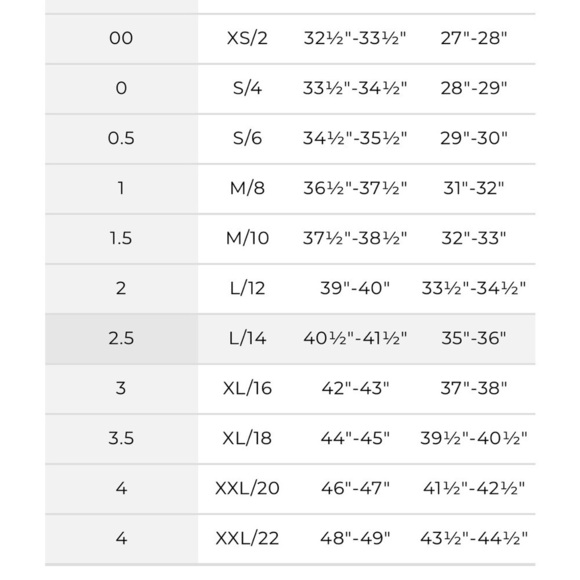 | | | | |
|---|---|---|---|
| 00 | XS/2 | 32½"-33½" | 27"-28" |
| 0 | S/4 | 33½"-34½" | 28"-29" |
| 0.5 | S/6 | 34½"-35½" | 29"-30" |
| 1 | M/8 | 36½"-37½" | 31"-32" |
| 1.5 | M/10 | 37½"-38½" | 32"-33" |
| 2 | L/12 | 39"-40" | 33½"-34½" |
| 2.5 | L/14 | 40½"-41½" | 35"-36" |
| 3 | XL/16 | 42"-43" | 37"-38" |
| 3.5 | XL/18 | 44"-45" | 39½"-40½" |
| 4 | XXL/20 | 46"-47" | 41½"-42½" |
| 4 | XXL/22 | 48"-49" | 43½"-44½" |